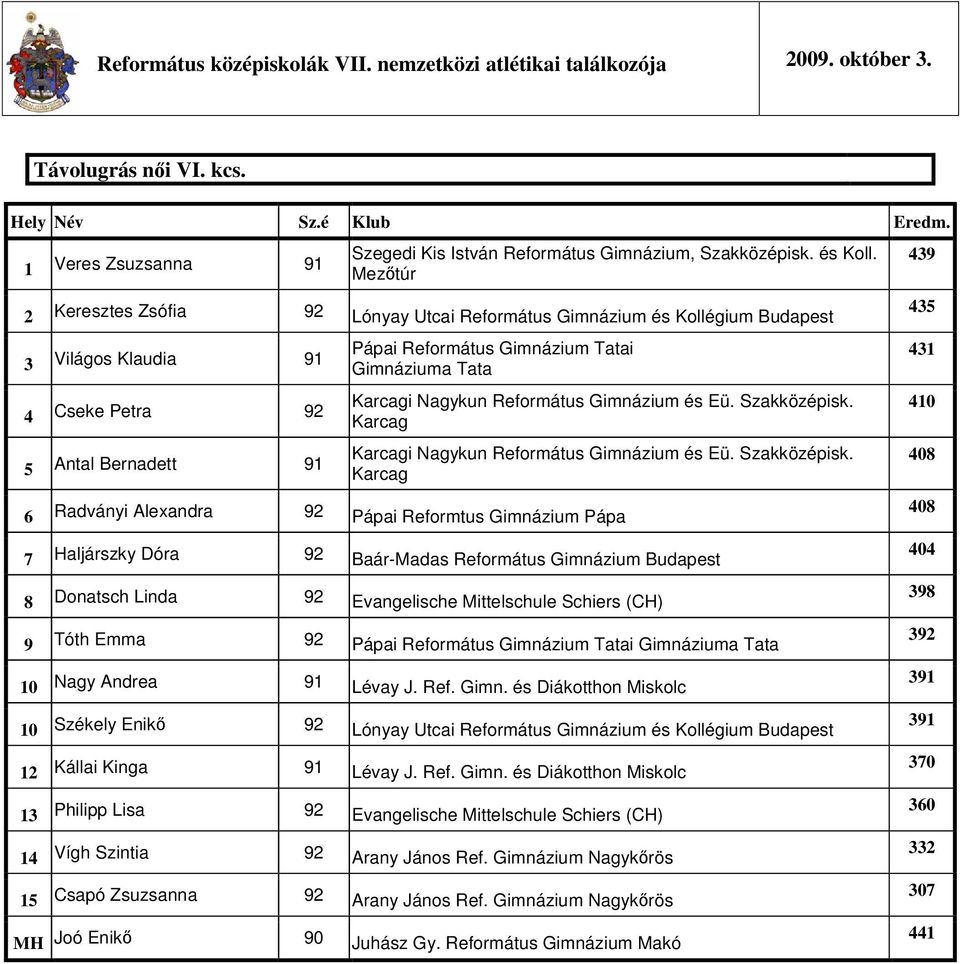 Református középiskolák VII. nemzetközi atlétikai találkozója

2009. október 3.

Távolugrás női VI. kcs.

| Hely | Név | Sz.é | Klub | Eredm. |
|---|---|---|---|---|
| 1 | Veres Zsuzsanna | 91 | Szegedi Kis István Református Gimnázium, Szakközépisk. és Koll. Mezőtúr | 439 |
| 2 | Keresztes Zsófia | 92 | Lónyay Utcai Református Gimnázium és Kollégium Budapest | 435 |
| 3 | Világos Klaudia | 91 | Pápai Református Gimnázium Tatai Gimnáziuma Tata | 431 |
| 4 | Cseke Petra | 92 | Karcagi Nagykun Református Gimnázium és Eü. Szakközépisk. Karcag | 410 |
| 5 | Antal Bernadett | 91 | Karcagi Nagykun Református Gimnázium és Eü. Szakközépisk. Karcag | 408 |
| 6 | Radványi Alexandra | 92 | Pápai Reformtus Gimnázium Pápa | 408 |
| 7 | Haljárszky Dóra | 92 | Baár-Madas Református Gimnázium Budapest | 404 |
| 8 | Donatsch Linda | 92 | Evangelische Mittelschule Schiers (CH) | 398 |
| 9 | Tóth Emma | 92 | Pápai Református Gimnázium Tatai Gimnáziuma Tata | 392 |
| 10 | Nagy Andrea | 91 | Lévay J. Ref. Gimn. és Diákotthon Miskolc | 391 |
| 10 | Székely Enikő | 92 | Lónyay Utcai Református Gimnázium és Kollégium Budapest | 391 |
| 12 | Kállai Kinga | 91 | Lévay J. Ref. Gimn. és Diákotthon Miskolc | 370 |
| 13 | Philipp Lisa | 92 | Evangelische Mittelschule Schiers (CH) | 360 |
| 14 | Vígh Szintia | 92 | Arany János Ref. Gimnázium Nagykőrös | 332 |
| 15 | Csapó Zsuzsanna | 92 | Arany János Ref. Gimnázium Nagykőrös | 307 |
| MH | Joó Enikő | 90 | Juhász Gy. Református Gimnázium Makó | 441 |